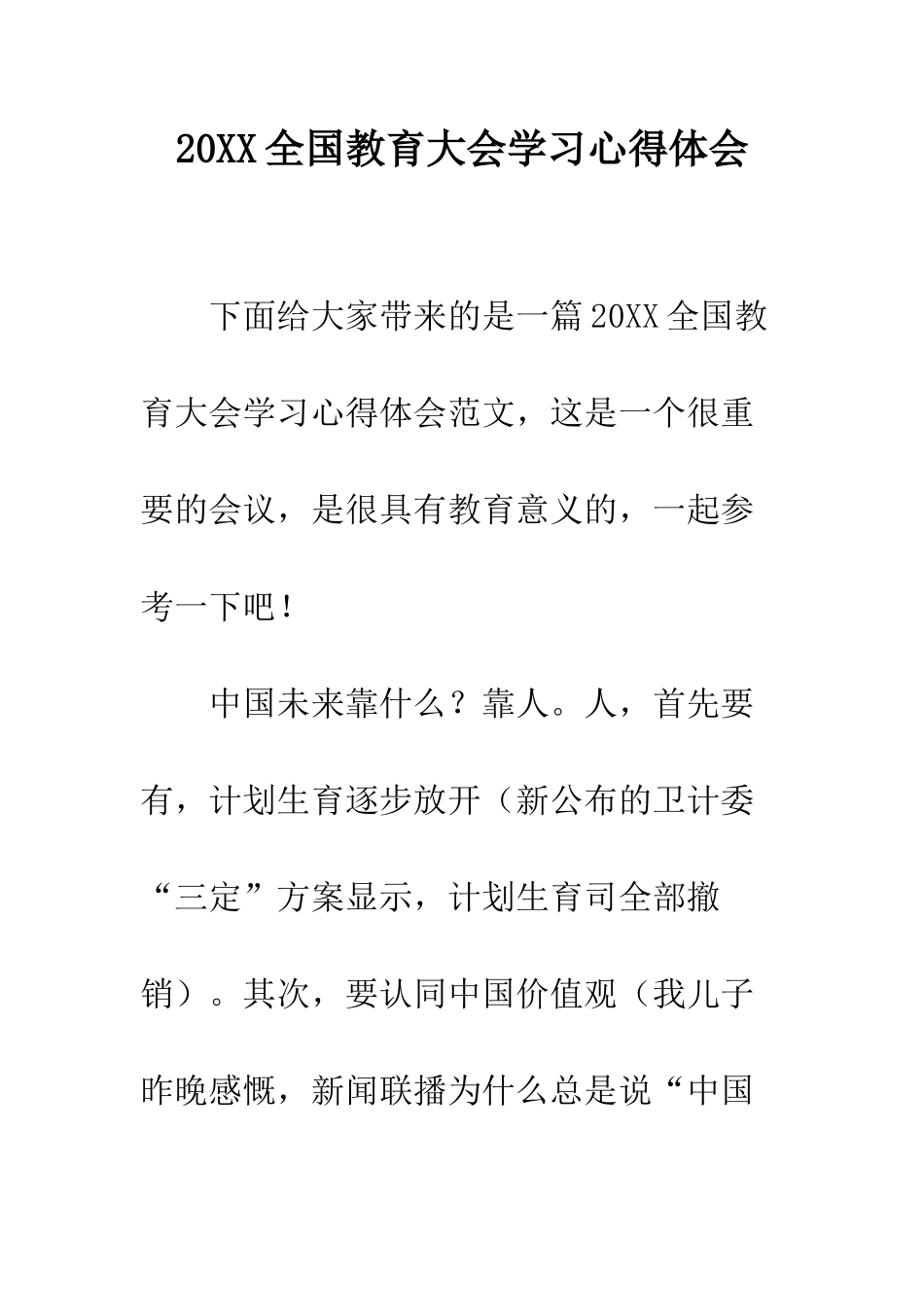 20XX全国教育大会学习心得体会

下面给大家带来的是一篇20XX全国教育大会学习心得体会范文，这是一个很重要的会议，是很具有教育意义的，一起参考一下吧！

中国未来靠什么？靠人。人，首先要有，计划生育逐步放开（新公布的卫计委“三定”方案显示，计划生育司全部撤销）。其次，要认同中国价值观（我儿子昨晚感慨，新闻联播为什么总是说“中国